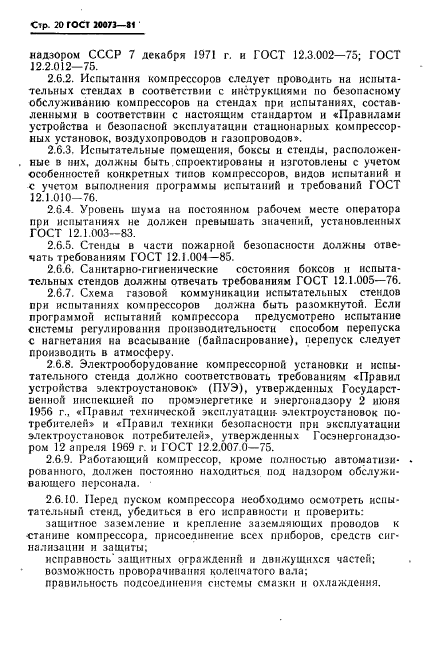 Стр. 20 ГОСТ 20073—81

надзором СССР 7 декабря 1971 г. и ГОСТ 12.3.002—75; ГОСТ 12.2.012—75.

2.6.2. Испытания компрессоров следует проводить на испытательных стендах в соответствии с инструкциями по безопасному обслуживанию компрессоров на стендах при испытаниях, составленными в соответствии с настоящим стандартом и «Правилами устройства и безопасной эксплуатации стационарных компрессорных установок, воздухопроводов и газопроводов».

2.6.3. Испытательные помещения, боксы и стенды, расположенные в них, должны быть спроектированы и изготовлены с учетом особенностей конкретных типов компрессоров, видов испытаний и с учетом выполнения программы испытаний и требований ГОСТ 12.1.010—76.

2.6.4. Уровень шума на постоянном рабочем месте оператора при испытаниях не должен превышать значений, установленных ГОСТ 12.1.003—83.

2.6.5. Стенды в части пожарной безопасности должны отвечать требованиям ГОСТ 12.1.004—85.

2.6.6. Санитарно-гигиенические состояния боксов и испытательных стендов должны отвечать требованиям ГОСТ 12.1.005—76.

2.6.7. Схема газовой коммуникации испытательных стендов при испытаниях компрессоров должна быть разомкнутой. Если программой испытаний компрессора предусмотрено испытание системы регулирования производительности способом перепуска с нагнетания на всасывание (байпасирование), перепуск следует производить в атмосферу.

2.6.8. Электрооборудование компрессорной установки и испытательного стенда должно соответствовать требованиям «Правил устройства электроустановок» (ПУЭ), утвержденных Государственной инспекцией по промэнергетике и энергонадзору 2 июня 1956 г., «Правил технической эксплуатации электроустановок потребителей» и «Правил техники безопасности при эксплуатации электроустановок потребителей», утвержденных Госэнергонадзором 12 апреля 1969 г. и ГОСТ 12.2.007.0—75.

2.6.9. Работающий компрессор, кроме полностью автоматизированного, должен постоянно находиться под надзором обслуживающего персонала.

2.6.10. Перед пуском компрессора необходимо осмотреть испытательный стенд, убедиться в его исправности и проверить:

защитное заземление и крепление заземляющих проводов к станине компрессора, присоединение всех приборов, средств сигнализации и защиты;

исправность защитных ограждений и движущихся частей;

возможность проворачивания коленчатого вала;

правильность подсоединения системы смазки и охлаждения.